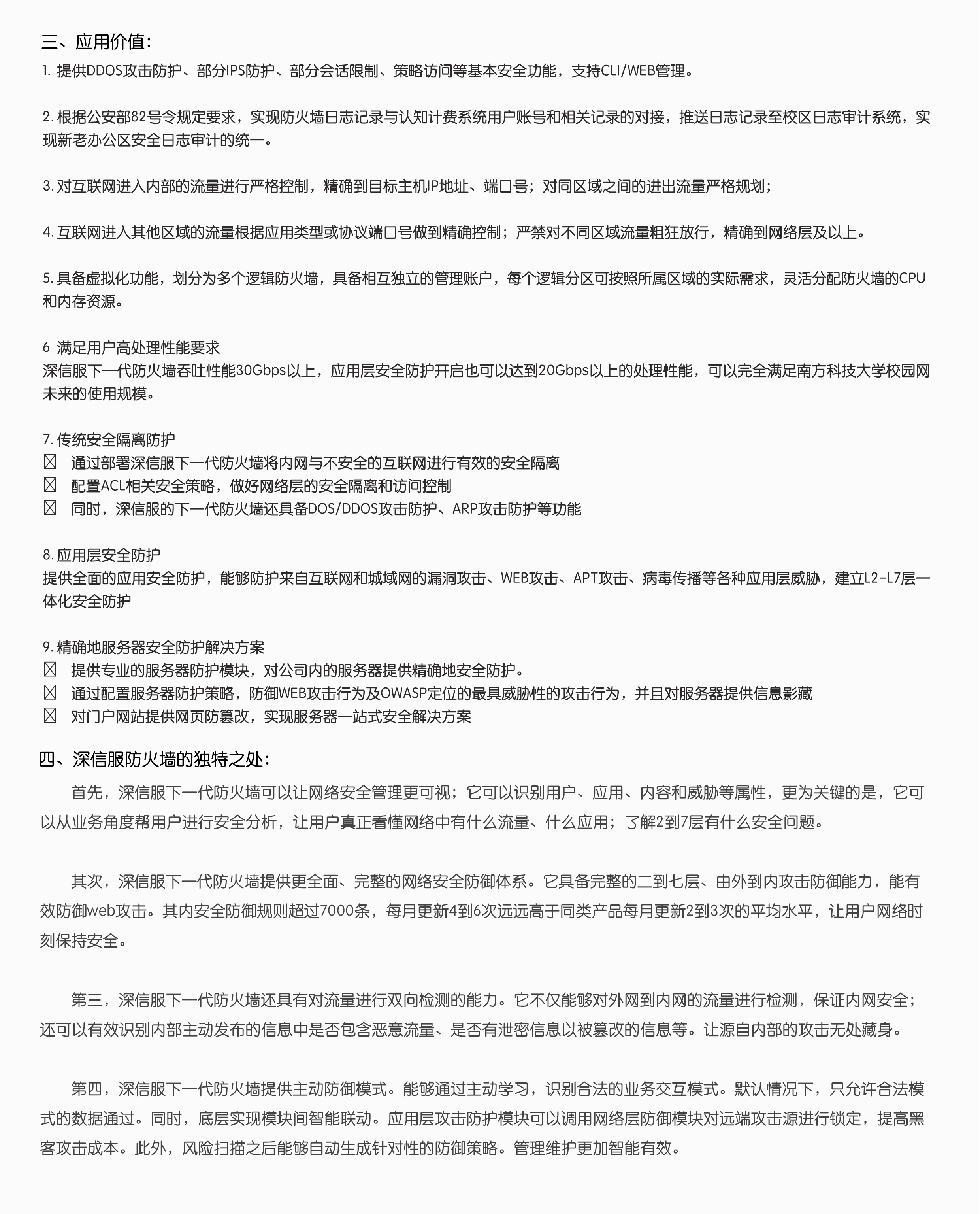 三、应用价值：
1. 提供DDOS攻击防护、部分IPS防护、部分会话限制、策略访问等基本安全功能，支持CLI/WEB管理。

2. 根据公安部82号令规定要求，实现防火墙日志记录与认知计费系统用户账号和相关记录的对接，推送日志记录至校区日志审计系统，实现新老办公区安全日志审计的统一。

3. 对互联网进入内部的流量进行严格控制，精确到目标主机IP地址、端口号；对同区域之间的进出流量严格规划；

4. 互联网进入其他区域的流量根据应用类型或协议端口号做到精确控制；严禁对不同区域流量粗狂放行，精确到网络层及以上。

5. 具备虚拟化功能，划分为多个逻辑防火墙，具备相互独立的管理账户，每个逻辑分区可按照所属区域的实际需求，灵活分配防火墙的CPU和内存资源。

6 满足用户高处理性能要求
深信服下一代防火墙吞吐性能30Gbps以上，应用层安全防护开启也可以达到20Gbps以上的处理性能，可以完全满足南方科技大学校园网未来的使用规模。

7. 传统安全隔离防护
☒ 通过部署深信服下一代防火墙将内网与不安全的互联网进行有效的安全隔离
☒ 配置ACL相关安全策略，做好网络层的安全隔离和访问控制
☒ 同时，深信服的下一代防火墙还具备DOS/DDOS攻击防护、ARP攻击防护等功能

8. 应用层安全防护
提供全面的应用安全防护，能够防护来自互联网和城域网的漏洞攻击、WEB攻击、APT攻击、病毒传播等各种应用层威胁，建立L2-L7层一体化安全防护

9. 精确地服务器安全防护解决方案
☒ 提供专业的服务器防护模块，对公司内的服务器提供精确地安全防护。
☒ 通过配置服务器防护策略，防御WEB攻击行为及OWASP定位的最具威胁性的攻击行为，并且对服务器提供信息影藏
☒ 对门户网站提供网页防篡改，实现服务器一站式安全解决方案

四、深信服防火墙的独特之处：
首先，深信服下一代防火墙可以让网络安全管理更可视；它可以识别用户、应用、内容和威胁等属性，更为关键的是，它可以从业务角度帮用户进行安全分析，让用户真正看懂网络中有什么流量、什么应用；了解2到7层有什么安全问题。

其次，深信服下一代防火墙提供更全面、完整的网络安全防御体系。它具备完整的二到七层、由外到内攻击防御能力，能有效防御web攻击。其内安全防御规则超过7000条，每月更新4到6次远远高于同类产品每月更新2到3次的平均水平，让用户网络时刻保持安全。

第三，深信服下一代防火墙还具有对流量进行双向检测的能力。它不仅能够对外网到内网的流量进行检测，保证内网安全；还可以有效识别内部主动发布的信息中是否包含恶意流量、是否有泄密信息以被篡改的信息等。让源自内部的攻击无处藏身。

第四，深信服下一代防火墙提供主动防御模式。能够通过主动学习，识别合法的业务交互模式。默认情况下，只允许合法模式的数据通过。同时，底层实现模块间智能联动。应用层攻击防护模块可以调用网络层防御模块对远端攻击源进行锁定，提高黑客攻击成本。此外，风险扫描之后能够自动生成针对性的防御策略。管理维护更加智能有效。